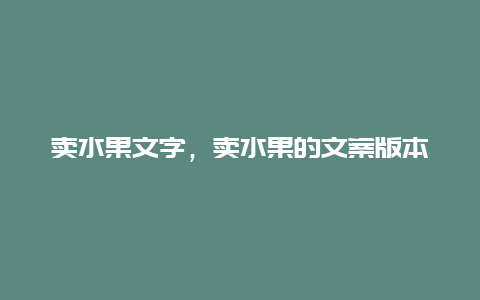 卖水果文字，卖水果的文案版本